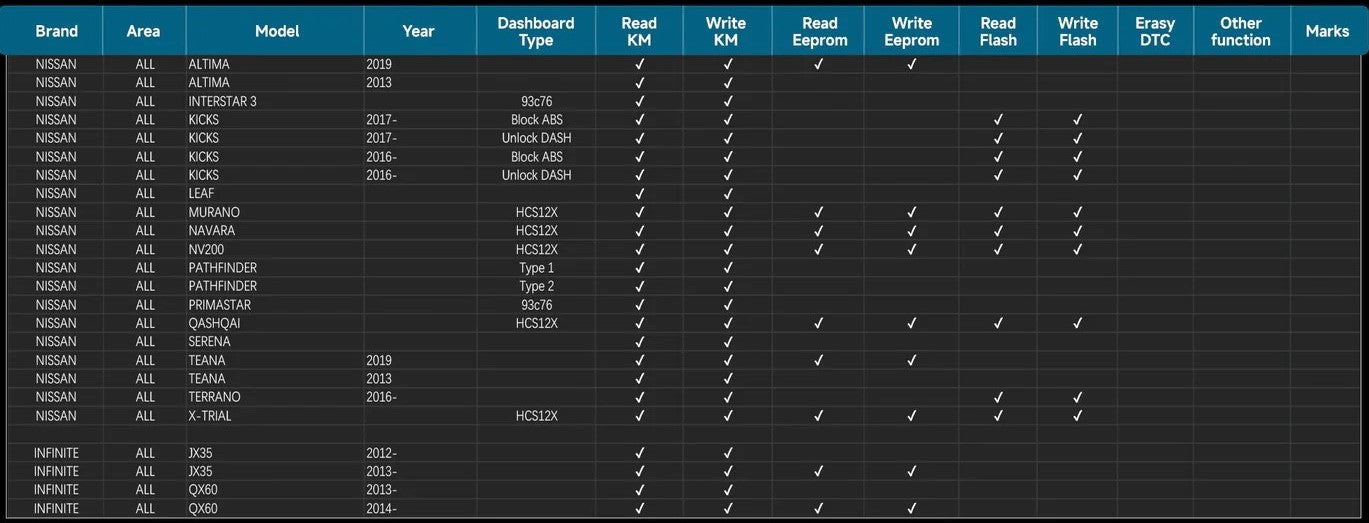 | Brand | Area | Model | Year | Dashboard Type | Read KM | Write KM | Read Eeprom | Write Eeprom | Read Flash | Write Flash | Erasy DTC | Other function | Marks |
|---|---|---|---|---|---|---|---|---|---|---|---|---|---|
| NISSAN | ALL | ALTIMA | 2019 | | ✓ | ✓ | ✓ | ✓ | | | | | |
| NISSAN | ALL | ALTIMA | 2013 | | ✓ | ✓ | | | | | | | |
| NISSAN | ALL | INTERSTAR 3 | | 93c76 | ✓ | ✓ | | | | | | | |
| NISSAN | ALL | KICKS | 2017- | Block ABS | ✓ | ✓ | | | ✓ | ✓ | | | |
| NISSAN | ALL | KICKS | 2017- | Unlock DASH | ✓ | ✓ | | | ✓ | ✓ | | | |
| NISSAN | ALL | KICKS | 2016- | Block ABS | ✓ | ✓ | | | ✓ | ✓ | | | |
| NISSAN | ALL | KICKS | 2016- | Unlock DASH | ✓ | ✓ | | | ✓ | ✓ | | | |
| NISSAN | ALL | LEAF | | | ✓ | ✓ | | | | | | | |
| NISSAN | ALL | MURANO | | HCS12X | ✓ | ✓ | ✓ | ✓ | ✓ | ✓ | | | |
| NISSAN | ALL | NAVARA | | HCS12X | ✓ | ✓ | ✓ | ✓ | ✓ | ✓ | | | |
| NISSAN | ALL | NV200 | | HCS12X | ✓ | ✓ | ✓ | ✓ | ✓ | ✓ | | | |
| NISSAN | ALL | PATHFINDER | | Type 1 | ✓ | ✓ | | | | | | | |
| NISSAN | ALL | PATHFINDER | | Type 2 | ✓ | ✓ | | | | | | | |
| NISSAN | ALL | PRIMASTAR | | 93c76 | ✓ | ✓ | | | | | | | |
| NISSAN | ALL | QASHQAI | | HCS12X | ✓ | ✓ | ✓ | ✓ | ✓ | ✓ | | | |
| NISSAN | ALL | SERENA | | | ✓ | ✓ | | | | | | | |
| NISSAN | ALL | TEANA | 2019 | | ✓ | ✓ | ✓ | ✓ | | | | | |
| NISSAN | ALL | TEANA | 2013 | | ✓ | ✓ | | | | | | | |
| NISSAN | ALL | TERRANO | 2016- | | ✓ | ✓ | | | ✓ | ✓ | | | |
| NISSAN | ALL | X-TRIAL | | HCS12X | ✓ | ✓ | ✓ | ✓ | ✓ | ✓ | | | |
| | | | | | | | | | | | | | |
| INFINITE | ALL | JX35 | 2012- | | ✓ | ✓ | | | | | | | |
| INFINITE | ALL | JX35 | 2013- | | ✓ | ✓ | ✓ | ✓ | | | | | |
| INFINITE | ALL | QX60 | 2013- | | ✓ | ✓ | | | | | | | |
| INFINITE | ALL | QX60 | 2014- | | ✓ | ✓ | ✓ | ✓ | | | | | |